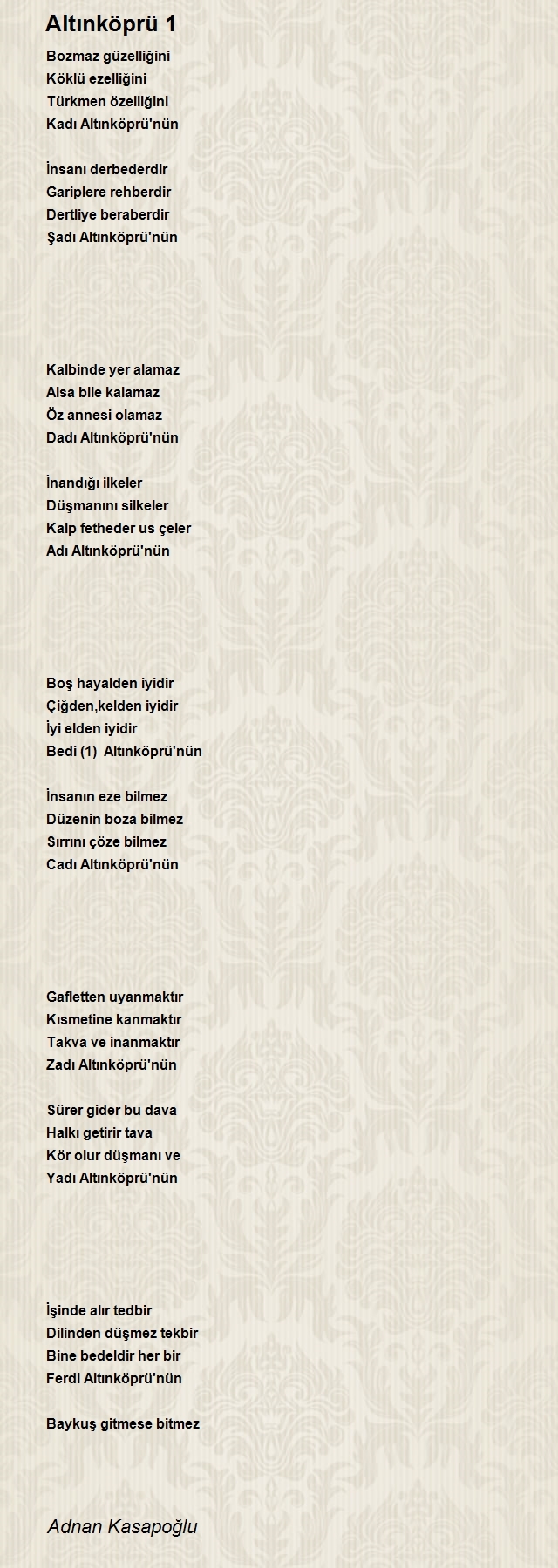 Altınköprü 1

Bozmaz güzelliğini
Köklü ezelliğini
Türkmen özelliğini
Kadı Altınköprü'nün

İnsanı derbederdir
Gariplere rehberdir
Dertliye beraberdir
Şadı Altınköprü'nün

Kalbinde yer alamaz
Alsa bile kalamaz
Öz annesi olamaz
Dadı Altınköprü'nün

İnandığı ilkeler
Düşmanını silkeler
Kalp fetheder us çeler
Adı Altınköprü'nün

Boş hayalden iyidir
Çiğden,kelden iyidir
İyi elden iyidir
Bedi (1) Altınköprü'nün

İnsanın eze bilmez
Düzenin boza bilmez
Sırrını çöze bilmez
Cadı Altınköprü'nün

Gafletten uyanmaktır
Kısmetine kanmaktır
Takva ve inanmaktır
Zadı Altınköprü'nün

Sürer gider bu dava
Halkı getirir tava
Kör olur düşmanı ve
Yadı Altınköprü'nün

İşinde alır tedbir
Dilinden düşmez tekbir
Bine bedeldir her bir
Ferdi Altınköprü'nün

Baykuş gitmese bitmez

Adnan Kasapoğlu